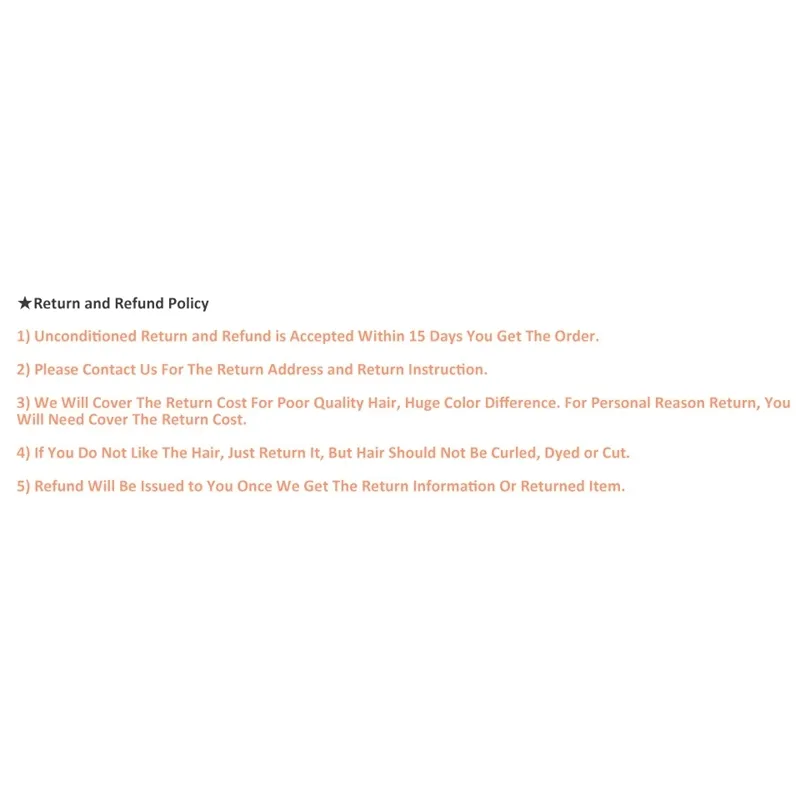 ★Return and Refund Policy

1) Unconditioned Return and Refund is Accepted Within 15 Days You Get The Order.

2) Please Contact Us For The Return Address and Return Instruction.

3) We Will Cover The Return Cost For Poor Quality Hair, Huge Color Difference. For Personal Reason Return, You Will Need Cover The Return Cost.

4) If You Do Not Like The Hair, Just Return It, But Hair Should Not Be Curled, Dyed or Cut.

5) Refund Will Be Issued to You Once We Get The Return Information Or Returned Item.